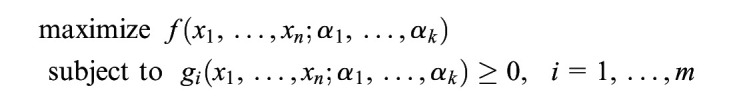 maximize $f(x_1, \ldots, x_n; \alpha_1, \ldots, \alpha_k)$
subject to $g_i(x_1, \ldots, x_n; \alpha_1, \ldots, \alpha_k) \geq 0, \quad i = 1, \ldots, m$